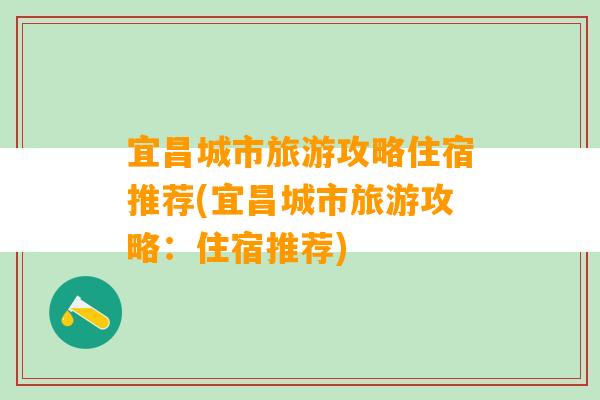 宜昌城市旅游攻略住宿推荐(宜昌城市旅游攻略：住宿推荐)